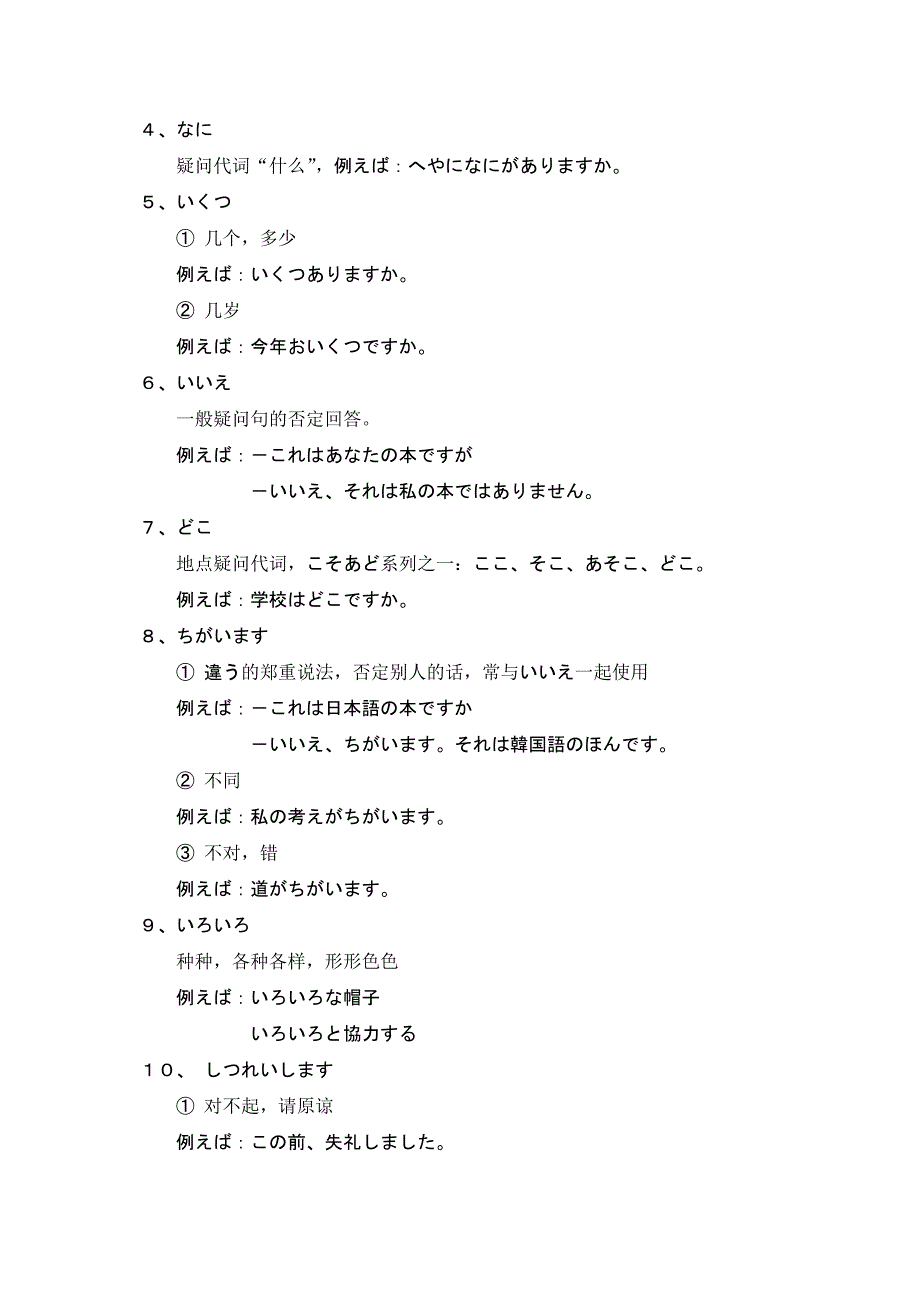 4、なに

疑问代词“什么”，例えば：へやになにがありますか。

5、いくつ

① 几个，多少

例えば：いくつありますか。

② 几岁

例えば：今年おいくつですか。

6、いいえ

一般疑问句的否定回答。

例えば：－これはあなたの本ですが

－いいえ、それは私の本ではありません。

7、どこ

地点疑问代词，こそあど系列之一：ここ、そこ、あそこ、どこ。

例えば：学校はどこですか。

8、ちがいます

① 違う的郑重说法，否定别人的话，常与いいえ一起使用

例えば：－これは日本語の本ですか

－いいえ、ちがいます。それは韓国語のほんです。

② 不同

例えば：私の考えがちがいます。

③ 不对，错

例えば：道がちがいます。

9、いろいろ

种种，各种各样，形形色色

例えば：いろいろな帽子

いろいろと協力する

10、 しつれいします

① 对不起，请原谅

例えば：この前、失礼しました。